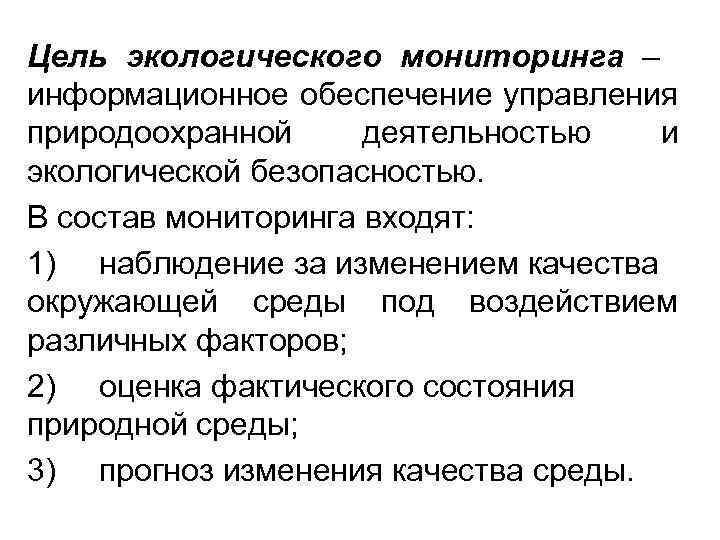 Цель экологического мониторинга – информационное обеспечение управления природоохранной деятельностью и экологической безопасностью.

В состав мониторинга входят:

1) наблюдение за изменением качества окружающей среды под воздействием различных факторов;

2) оценка фактического состояния природной среды;

3) прогноз изменения качества среды.